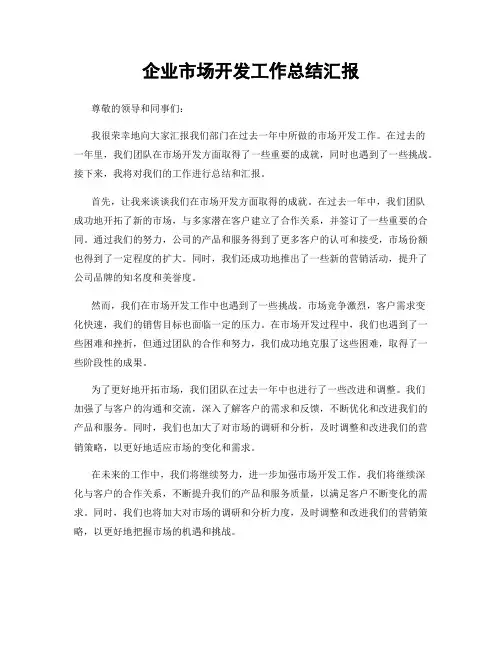 企业市场开发工作总结汇报

尊敬的领导和同事们：

我很荣幸地向大家汇报我们部门在过去一年中所做的市场开发工作。在过去的一年里，我们团队在市场开发方面取得了一些重要的成就，同时也遇到了一些挑战。接下来，我将对我们的工作进行总结和汇报。

首先，让我来谈谈我们在市场开发方面取得的成就。在过去一年中，我们团队成功地开拓了新的市场，与多家潜在客户建立了合作关系，并签订了一些重要的合同。通过我们的努力，公司的产品和服务得到了更多客户的认可和接受，市场份额也得到了一定程度的扩大。同时，我们还成功地推出了一些新的营销活动，提升了公司品牌的知名度和美誉度。

然而，我们在市场开发工作中也遇到了一些挑战。市场竞争激烈，客户需求变化快速，我们的销售目标也面临一定的压力。在市场开发过程中，我们也遇到了一些困难和挫折，但通过团队的合作和努力，我们成功地克服了这些困难，取得了一些阶段性的成果。

为了更好地开拓市场，我们团队在过去一年中也进行了一些改进和调整。我们加强了与客户的沟通和交流，深入了解客户的需求和反馈，不断优化和改进我们的产品和服务。同时，我们也加大了对市场的调研和分析，及时调整和改进我们的营销策略，以更好地适应市场的变化和需求。

在未来的工作中，我们将继续努力，进一步加强市场开发工作。我们将继续深化与客户的合作关系，不断提升我们的产品和服务质量，以满足客户不断变化的需求。同时，我们也将加大对市场的调研和分析力度，及时调整和改进我们的营销策略，以更好地把握市场的机遇和挑战。